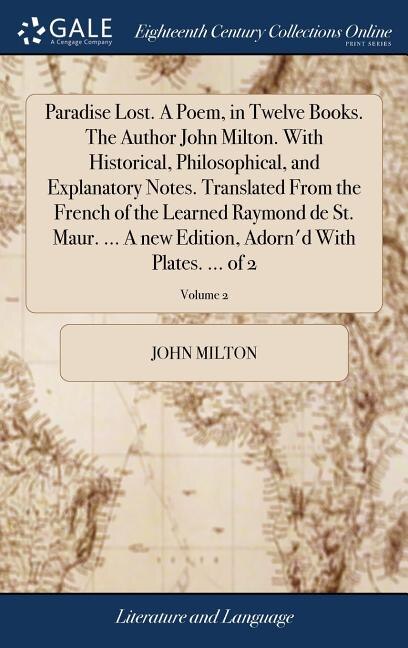 GALE
A Cengage Company

Eighteenth Century Collections Online
PRINT SERIES

Paradise Lost. A Poem, in Twelve Books. The Author John Milton. With Historical, Philosophical, and Explanatory Notes. Translated From the French of the Learned Raymond de St. Maur. ... A new Edition, Adorn'd With Plates. ... of 2

Volume 2

JOHN MILTON

Literature and Language